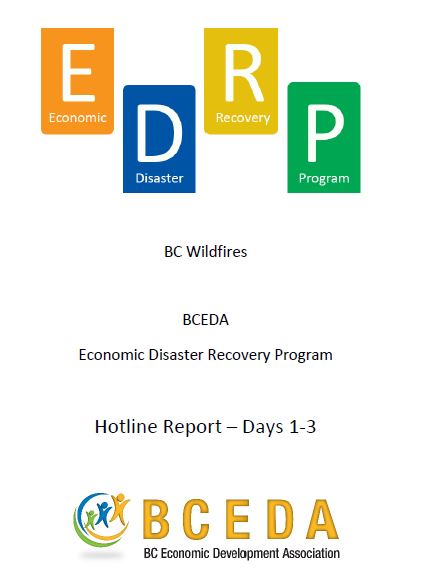 E
Economic

D
Disaster

R
Recovery

P
Program

BC Wildfires

BCEDA

Economic Disaster Recovery Program

Hotline Report – Days 1-3

BCEDA
BC Economic Development Association